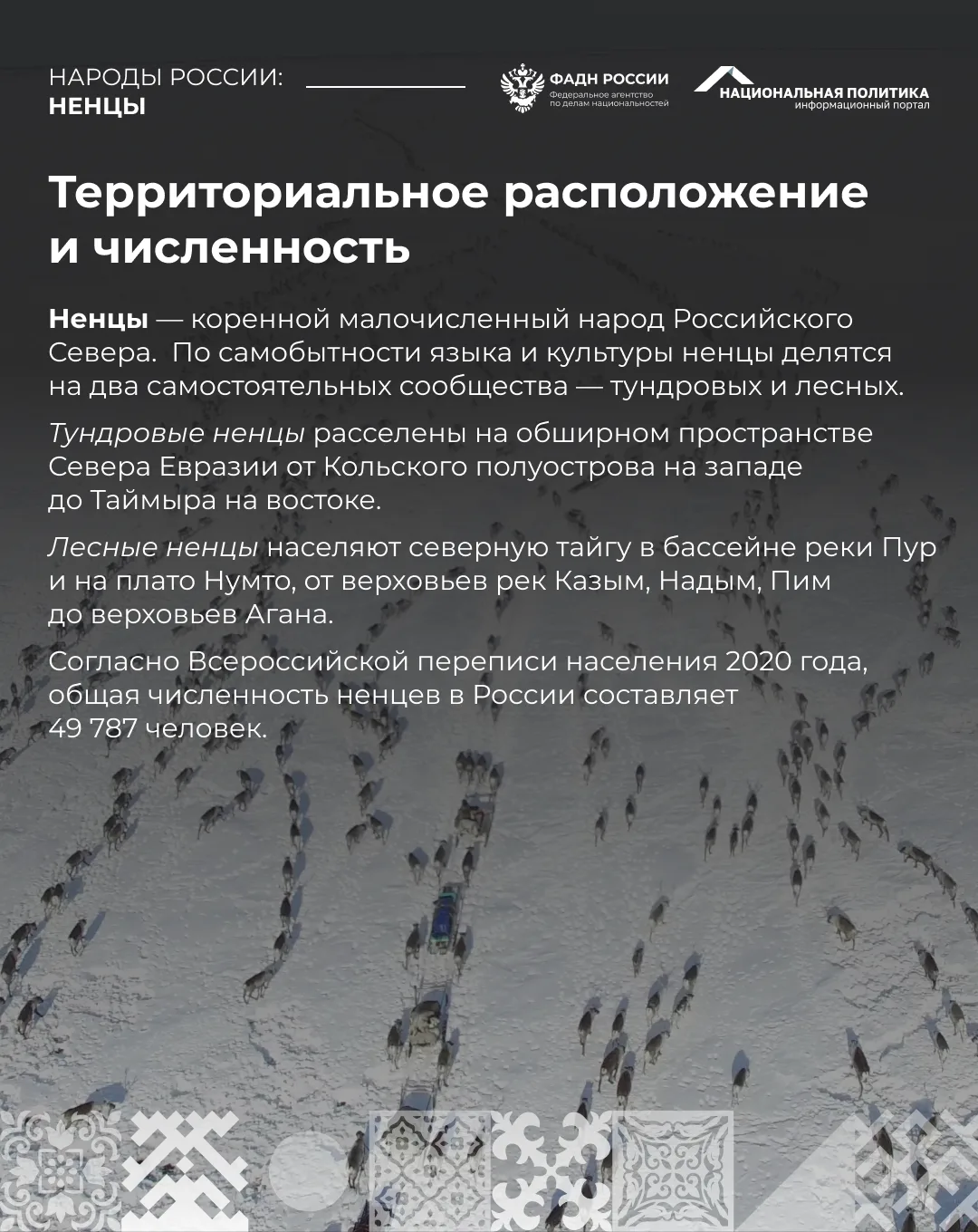 НАРОДЫ РОССИИ:
НЕНЦЫ

ФАДН РОССИИ
Федеральное агентство по делам национальностей

НАЦИОНАЛЬНАЯ ПОЛИТИКА
информационный портал

Территориальное расположение и численность

Ненцы — коренной малочисленный народ Российского Севера.  По самобытности языка и культуры ненцы делятся на два самостоятельных сообщества — тундровых и лесных.

Тундровые ненцы расселены на обширном пространстве Севера Евразии от Кольского полуострова на западе до Таймыра на востоке.

Лесные ненцы населяют северную тайгу в бассейне реки Пур и на плато Нумто, от верховьев рек Казым, Надым, Пим до верховьев Агана.

Согласно Всероссийской переписи населения 2020 года, общая численность ненцев в России составляет 49 787 человек.